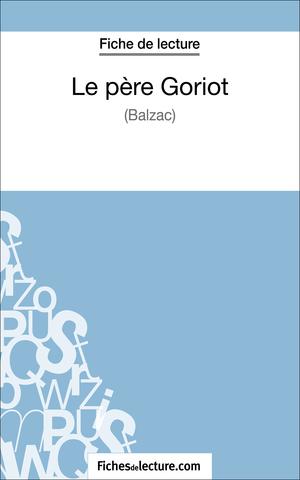 Fiche de lecture

Le père Goriot

(Balzac)

Fichesdelecture.com